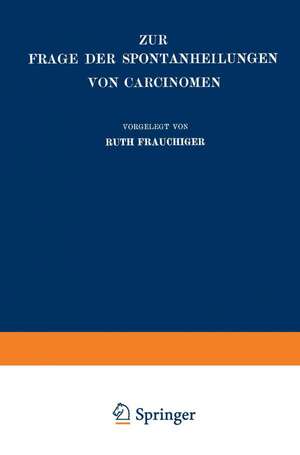 ZUR
FRAGE DER SPONTANHEILUNGEN
VON CARCINOMEN

VORGELEGT VON
RUTH FRAUCHIGER

Springer